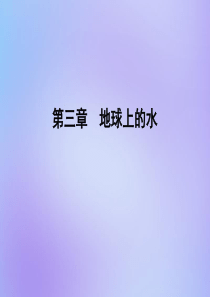 第三章　地球上的水